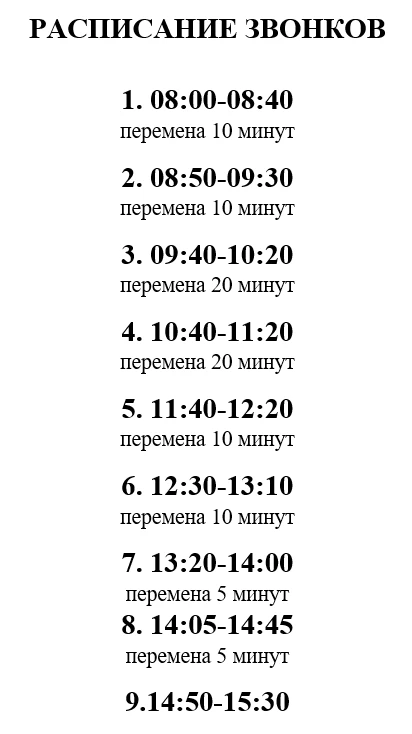 РАСПИСАНИЕ ЗВОНКОВ

1. 08:00-08:40
перемена 10 минут

2. 08:50-09:30
перемена 10 минут

3. 09:40-10:20
перемена 20 минут

4. 10:40-11:20
перемена 20 минут

5. 11:40-12:20
перемена 10 минут

6. 12:30-13:10
перемена 10 минут

7. 13:20-14:00
перемена 5 минут
8. 14:05-14:45
перемена 5 минут

9.14:50-15:30